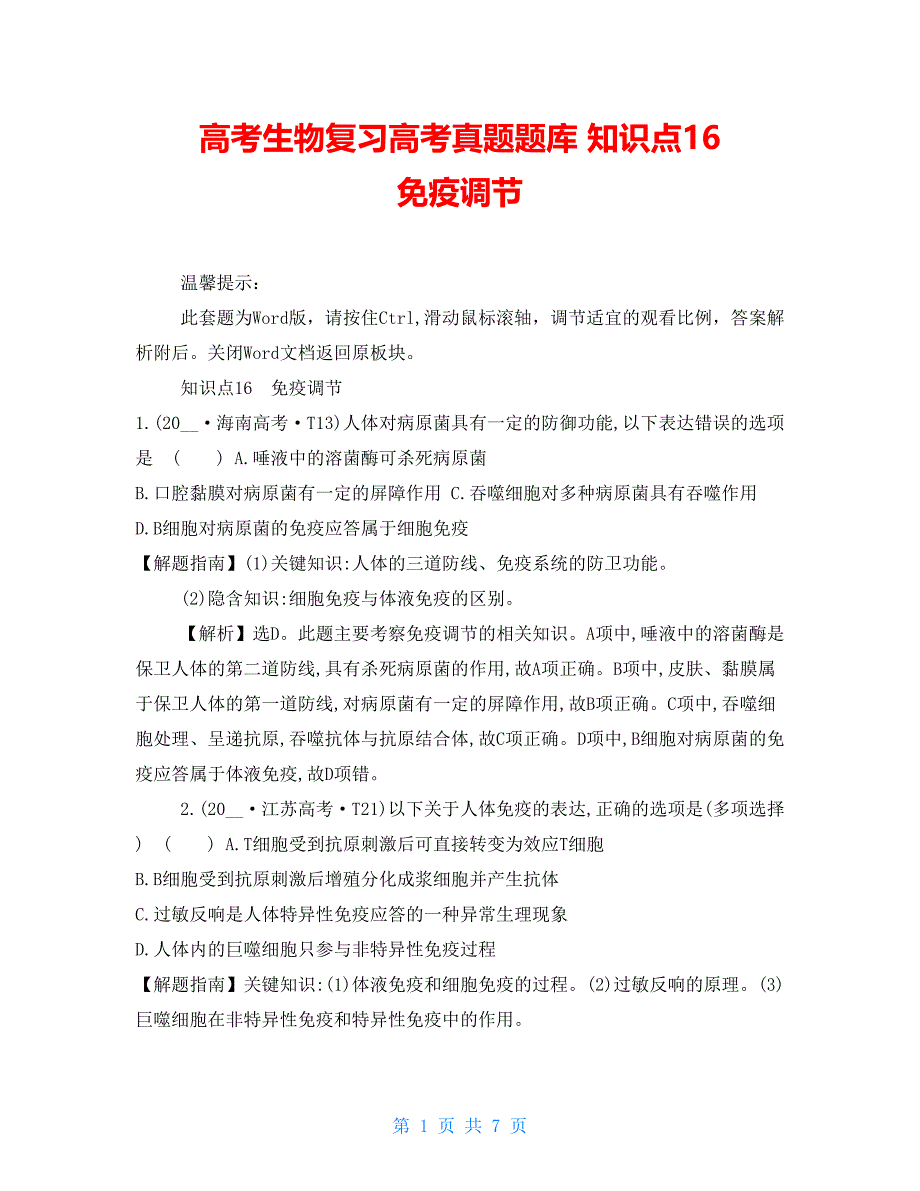 高考生物复习高考真题题库 知识点16
免疫调节

温馨提示：

此套题为Word版，请按住Ctrl,滑动鼠标滚轴，调节适宜的观看比例，答案解析附后。关闭Word文档返回原板块。

知识点16　免疫调节

1.(20__·海南高考·T13)人体对病原菌具有一定的防御功能,以下表达错误的选项是　(　　) A.唾液中的溶菌酶可杀死病原菌

B.口腔黏膜对病原菌有一定的屏障作用 C.吞噬细胞对多种病原菌具有吞噬作用

D.B细胞对病原菌的免疫应答属于细胞免疫

【解题指南】(1)关键知识:人体的三道防线、免疫系统的防卫功能。

(2)隐含知识:细胞免疫与体液免疫的区别。

【解析】选D。此题主要考察免疫调节的相关知识。A项中,唾液中的溶菌酶是保卫人体的第二道防线,具有杀死病原菌的作用,故A项正确。B项中,皮肤、黏膜属于保卫人体的第一道防线,对病原菌有一定的屏障作用,故B项正确。C项中,吞噬细胞处理、呈递抗原,吞噬抗体与抗原结合体,故C项正确。D项中,B细胞对病原菌的免疫应答属于体液免疫,故D项错。

2.(20__·江苏高考·T21)以下关于人体免疫的表达,正确的选项是(多项选择)　(　　) A.T细胞受到抗原刺激后可直接转变为效应T细胞

B.B细胞受到抗原刺激后增殖分化成浆细胞并产生抗体

C.过敏反响是人体特异性免疫应答的一种异常生理现象

D.人体内的巨噬细胞只参与非特异性免疫过程

【解题指南】关键知识:(1)体液免疫和细胞免疫的过程。(2)过敏反响的原理。(3)巨噬细胞在非特异性免疫和特异性免疫中的作用。

第 1 页 共 7 页